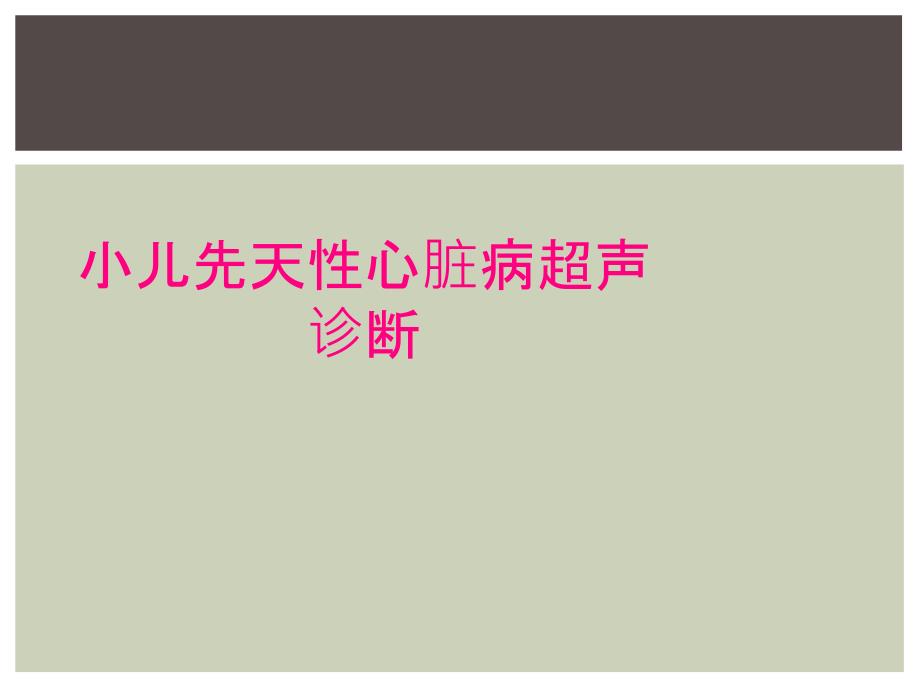 小儿先天性心脏病超声诊断